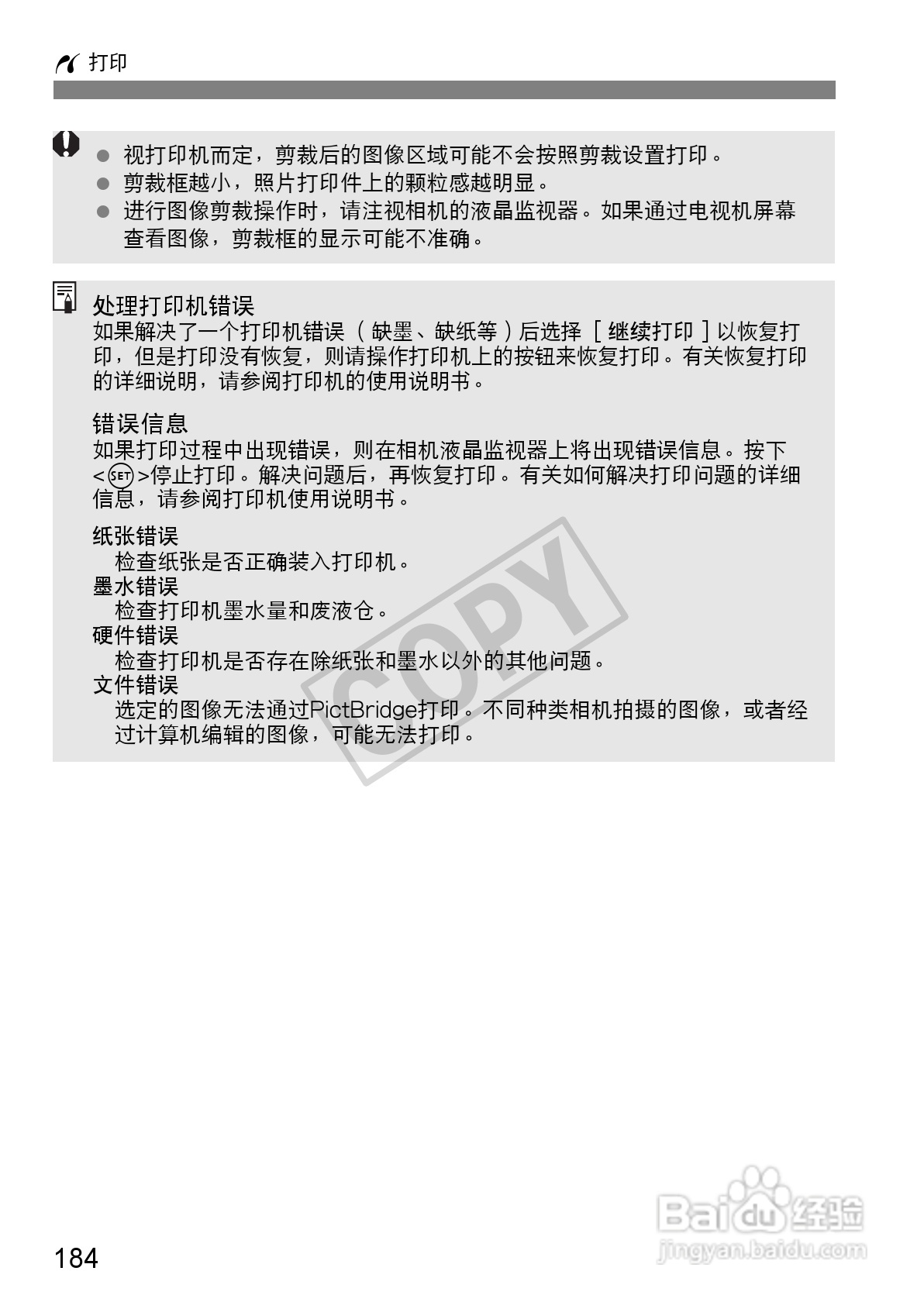 打印

• 视打印机而定，剪裁后的图像区域可能不会按照剪裁设置打印。
• 剪裁框越小，照片打印件上的颗粒感越明显。
• 进行图像剪裁操作时，请注视相机的液晶监视器。如果通过电视机屏幕查看图像，剪裁框的显示可能不准确。

处理打印机错误
如果解决了一个打印机错误（缺墨、缺纸等）后选择［继续打印］以恢复打印，但是打印没有恢复，则请操作打印机上的按钮来恢复打印。有关恢复打印的详细说明，请参阅打印机的使用说明书。

错误信息
如果打印过程中出现错误，则在相机液晶监视器上将出现错误信息。按下<SET>停止打印。解决问题后，再恢复打印。有关如何解决打印问题的详细信息，请参阅打印机使用说明书。

纸张错误
检查纸张是否正确装入打印机。
墨水错误
检查打印机墨水量和废液仓。
硬件错误
检查打印机是否存在除纸张和墨水以外的其他问题。
文件错误
选定的图像无法通过PictBridge打印。不同种类相机拍摄的图像，或者经过计算机编辑的图像，可能无法打印。

184

COPY

Baidu经验
jingyan.baidu.com